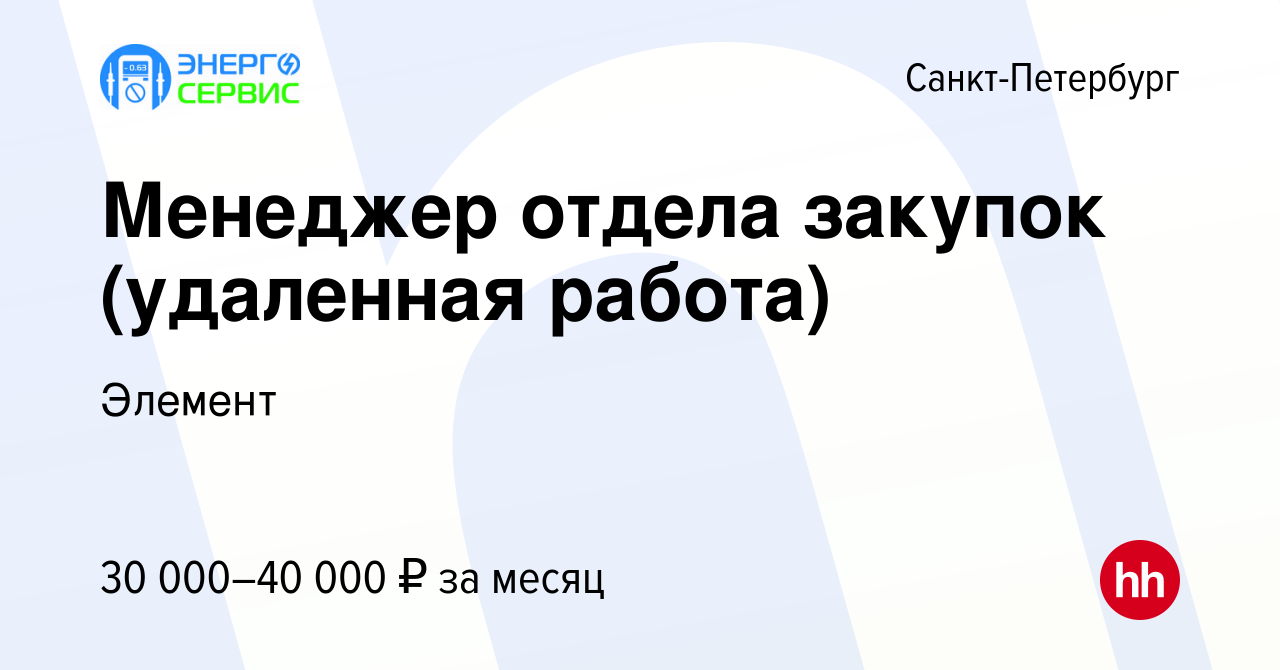 -0.53
ЭНЕРГО
СЕРВИС

Санкт-Петербург

Менеджер отдела закупок (удаленная работа)

Элемент

30 000–40 000 ₽ за месяц

hh